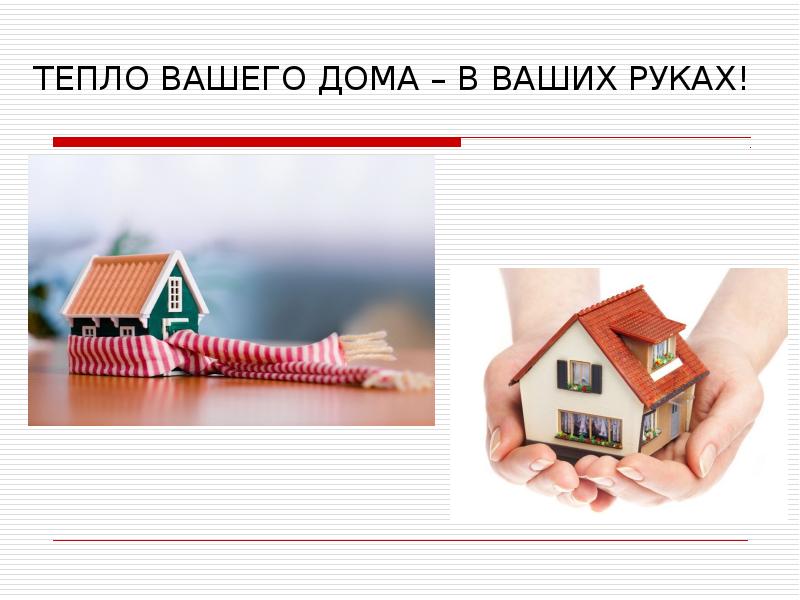 ТЕПЛО ВАШЕГО ДОМА – В ВАШИХ РУКАХ!